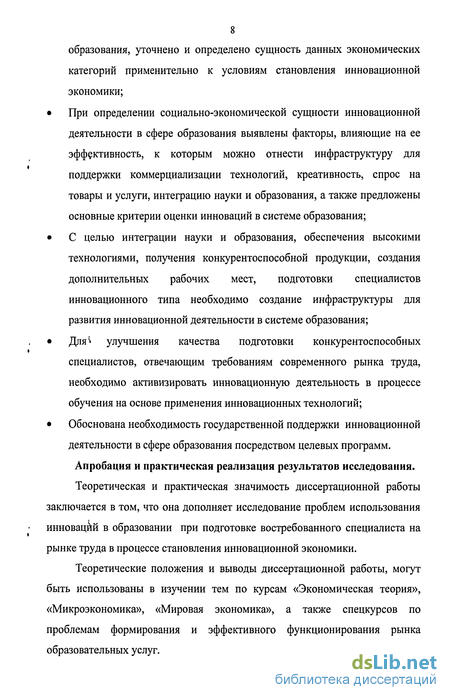 8

образования, уточнено и определено сущность данных экономических категорий применительно к условиям становления инновационной экономики;

• При определении социально-экономической сущности инновационной деятельности в сфере образования выявлены факторы, влияющие на ее эффективность, к которым можно отнести инфраструктуру для поддержки коммерциализации технологий, креативность, спрос на товары и услуги, интеграцию науки и образования, а также предложены основные критерии оценки инноваций в системе образования;

• С целью интеграции науки и образования, обеспечения высокими технологиями, получения конкурентоспособной продукции, создания дополнительных рабочих мест, подготовки специалистов инновационного типа необходимо создание инфраструктуры для развития инновационной деятельности в системе образования;

• Для улучшения качества подготовки конкурентоспособных специалистов, отвечающим требованиям современного рынка труда, необходимо активизировать инновационную деятельность в процессе обучения на основе применения инновационных технологий;

• Обоснована необходимость государственной поддержки инновационной деятельности в сфере образования посредством целевых программ.

Апробация и практическая реализация результатов исследования.

Теоретическая и практическая значимость диссертационной работы заключается в том, что она дополняет исследование проблем использования инноваций в образовании при подготовке востребованного специалиста на рынке труда в процессе становления инновационной экономики.

Теоретические положения и выводы диссертационной работы, могут быть использованы в изучении тем по курсам «Экономическая теория», «Микроэкономика», «Мировая экономика», а также спецкурсов по проблемам формирования и эффективного функционирования рынка образовательных услуг.

dsLib.net
библиотека диссертаций